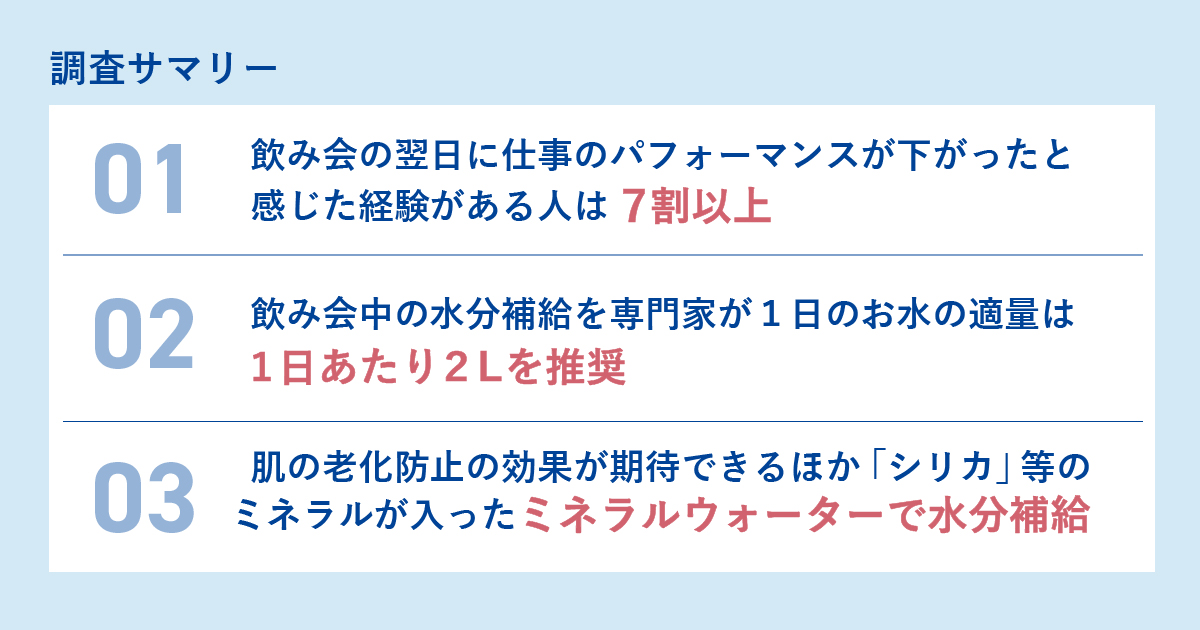 調査サマリー

01 飲み会の翌日に仕事のパフォーマンスが下がったと感じた経験がある人は 7割以上

02 飲み会中の水分補給を専門家が１日のお水の適量は 1日あたり２Lを推奨

03 肌の老化防止の効果が期待できるほか「シリカ」等のミネラルが入ったミネラルウォーターで水分補給